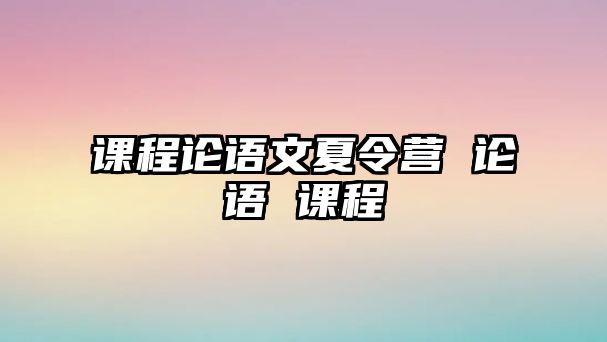 课程论语文夏令营 论语 课程